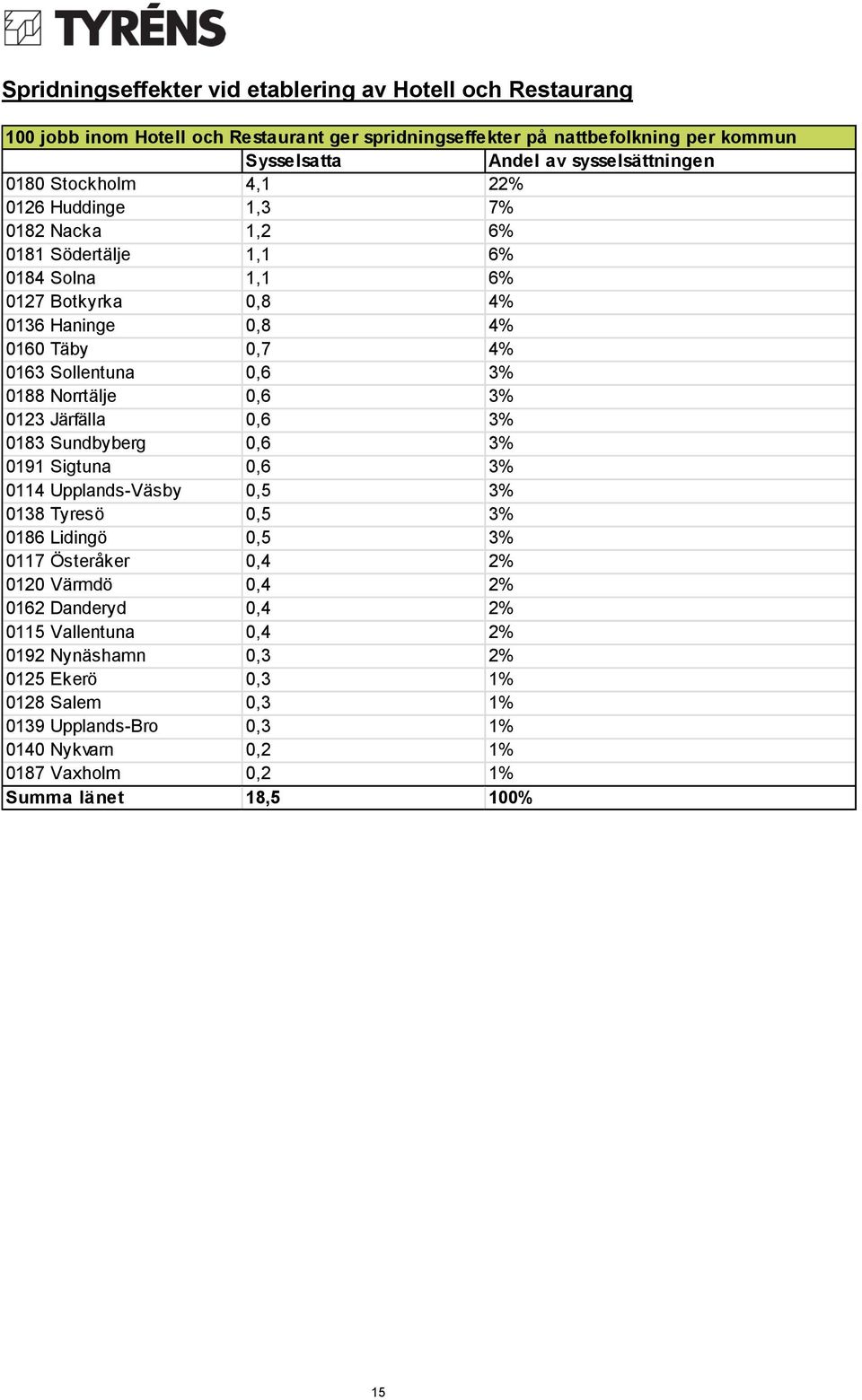 TYRÉNS

Spridningseffekter vid etablering av Hotell och Restaurang

100 jobb inom Hotell och Restaurant ger spridningseffekter på nattbefolkning per kommun

| | Sysselsatta | Andel av sysselsättningen |
|---|---|---|
| 0180 Stockholm | 4,1 | 22% |
| 0126 Huddinge | 1,3 | 7% |
| 0182 Nacka | 1,2 | 6% |
| 0181 Södertälje | 1,1 | 6% |
| 0184 Solna | 1,1 | 6% |
| 0127 Botkyrka | 0,8 | 4% |
| 0136 Haninge | 0,8 | 4% |
| 0160 Täby | 0,7 | 4% |
| 0163 Sollentuna | 0,6 | 3% |
| 0188 Norrtälje | 0,6 | 3% |
| 0123 Järfälla | 0,6 | 3% |
| 0183 Sundbyberg | 0,6 | 3% |
| 0191 Sigtuna | 0,6 | 3% |
| 0114 Upplands-Väsby | 0,5 | 3% |
| 0138 Tyresö | 0,5 | 3% |
| 0186 Lidingö | 0,5 | 3% |
| 0117 Österåker | 0,4 | 2% |
| 0120 Värmdö | 0,4 | 2% |
| 0162 Danderyd | 0,4 | 2% |
| 0115 Vallentuna | 0,4 | 2% |
| 0192 Nynäshamn | 0,3 | 2% |
| 0125 Ekerö | 0,3 | 1% |
| 0128 Salem | 0,3 | 1% |
| 0139 Upplands-Bro | 0,3 | 1% |
| 0140 Nykvarn | 0,2 | 1% |
| 0187 Vaxholm | 0,2 | 1% |
| Summa länet | 18,5 | 100% |

15